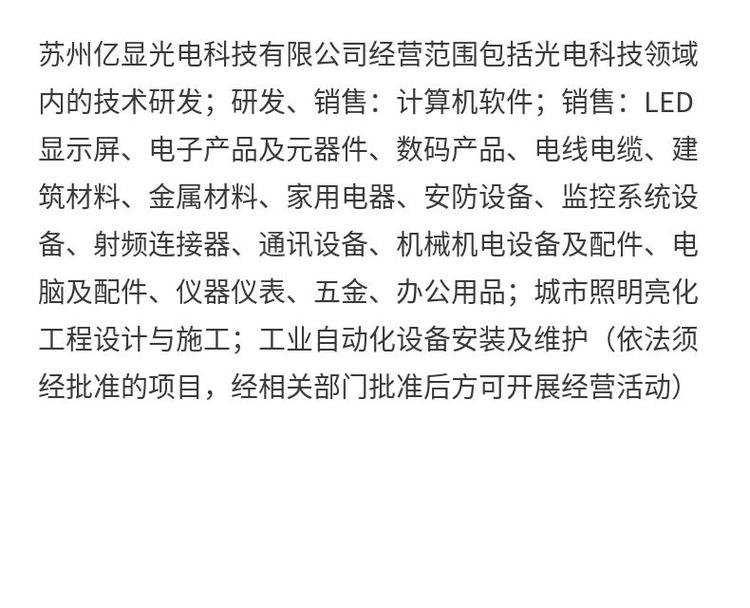 苏州亿显光电科技有限公司经营范围包括光电科技领域内的技术研发；研发、销售：计算机软件；销售：LED显示屏、电子产品及元器件、数码产品、电线电缆、建筑材料、金属材料、家用电器、安防设备、监控系统设备、射频连接器、通讯设备、机械机电设备及配件、电脑及配件、仪器仪表、五金、办公用品；城市照明亮化工程设计与施工；工业自动化设备安装及维护（依法须经批准的项目，经相关部门批准后方可开展经营活动）